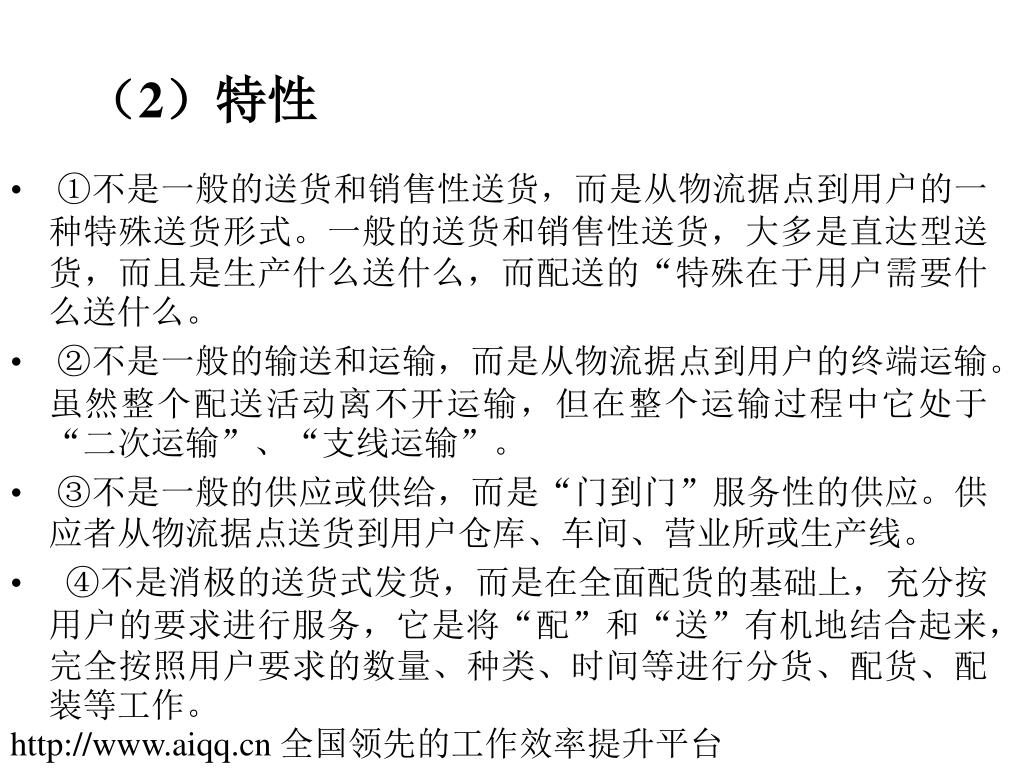 （2）特性

• ①不是一般的送货和销售性送货，而是从物流据点到用户的一种特殊送货形式。一般的送货和销售性送货，大多是直达型送货，而且是生产什么送什么，而配送的“特殊在于用户需要什么送什么。

• ②不是一般的输送和运输，而是从物流据点到用户的终端运输。虽然整个配送活动离不开运输，但在整个运输过程中它处于“二次运输”、“支线运输”。

• ③不是一般的供应或供给，而是“门到门”服务性的供应。供应者从物流据点送货到用户仓库、车间、营业所或生产线。

• ④不是消极的送货式发货，而是在全面配货的基础上，充分按用户的要求进行服务，它是将“配”和“送”有机地结合起来，完全按照用户要求的数量、种类、时间等进行分货、配货、配装等工作。

http://www.aiqq.cn 全国领先的工作效率提升平台